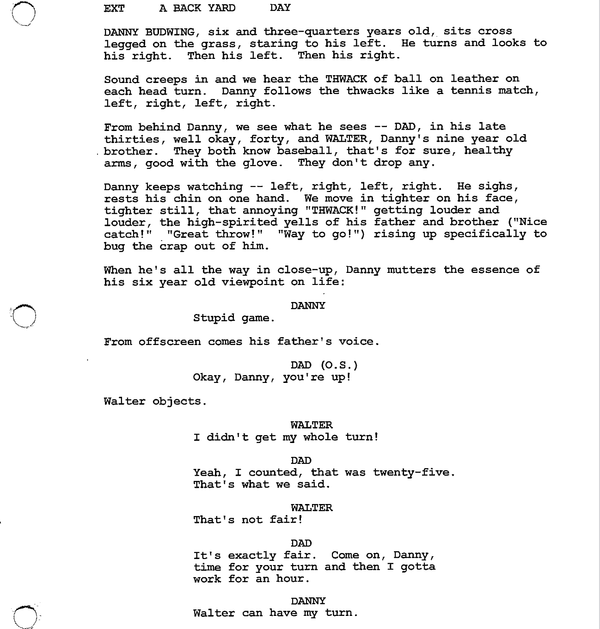 EXT     A BACK YARD     DAY

DANNY BUDWING, six and three-quarters years old, sits cross legged on the grass, staring to his left. He turns and looks to his right. Then his left. Then his right.

Sound creeps in and we hear the THWACK of ball on leather on each head turn. Danny follows the thwacks like a tennis match, left, right, left, right.

From behind Danny, we see what he sees -- DAD, in his late thirties, well okay, forty, and WALTER, Danny's nine year old brother. They both know baseball, that's for sure, healthy arms, good with the glove. They don't drop any.

Danny keeps watching -- left, right, left, right. He sighs, rests his chin on one hand. We move in tighter on his face, tighter still, that annoying "THWACK!" getting louder and louder, the high-spirited yells of his father and brother ("Nice catch!" "Great throw!" "Way to go!") rising up specifically to bug the crap out of him.

When he's all the way in close-up, Danny mutters the essence of his six year old viewpoint on life:

DANNY
Stupid game.

From offscreen comes his father's voice.

DAD (O.S.)
Okay, Danny, you're up!

Walter objects.

WALTER
I didn't get my whole turn!

DAD
Yeah, I counted, that was twenty-five. That's what we said.

WALTER
That's not fair!

DAD
It's exactly fair. Come on, Danny, time for your turn and then I gotta work for an hour.

DANNY
Walter can have my turn.